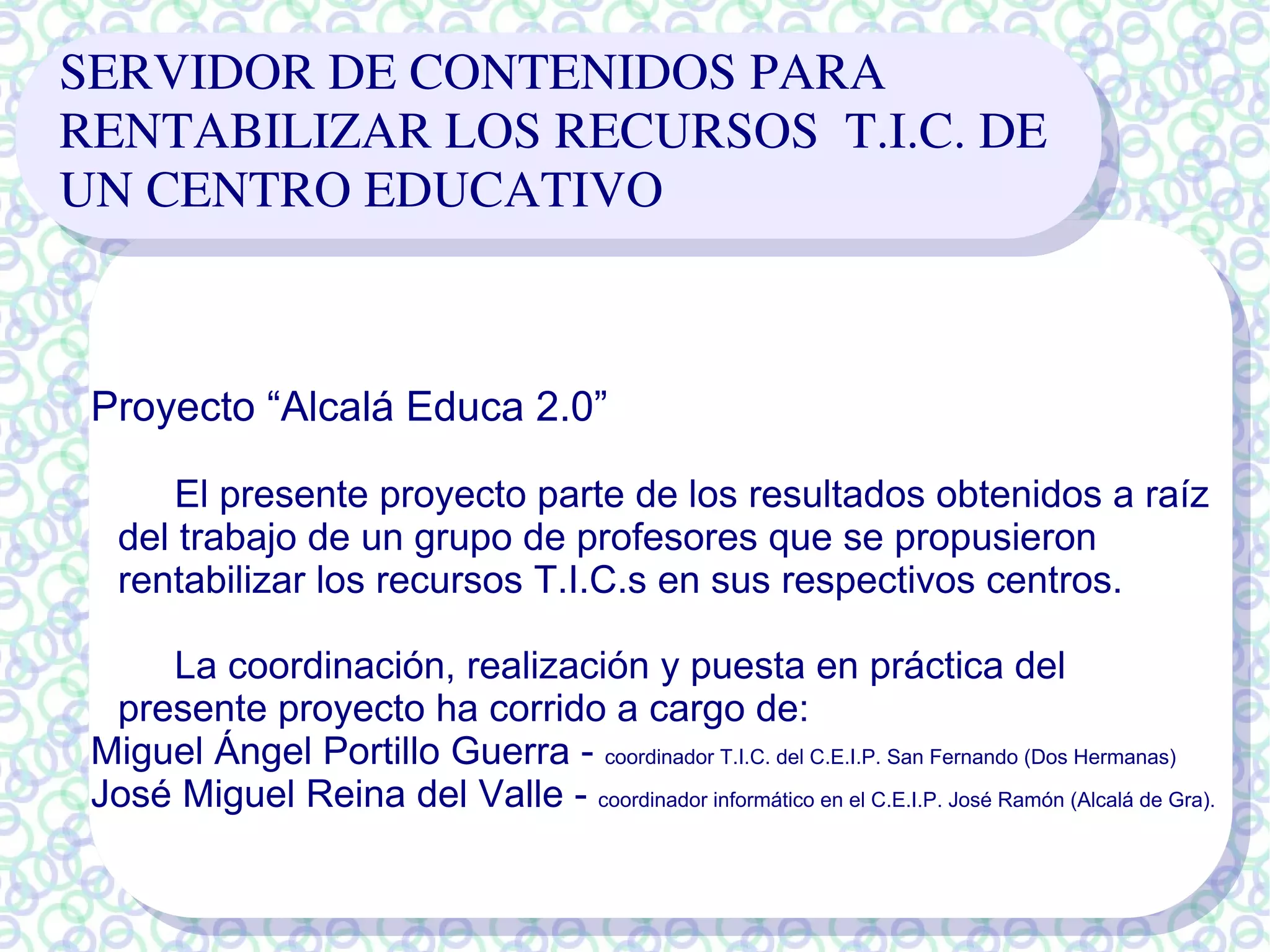 SERVIDOR DE CONTENIDOS PARA RENTABILIZAR LOS RECURSOS T.I.C. DE UN CENTRO EDUCATIVO

Proyecto "Alcalá Educa 2.0"

El presente proyecto parte de los resultados obtenidos a raíz del trabajo de un grupo de profesores que se propusieron rentabilizar los recursos T.I.C.s en sus respectivos centros.

La coordinación, realización y puesta en práctica del presente proyecto ha corrido a cargo de:

Miguel Ángel Portillo Guerra - coordinador T.I.C. del C.E.I.P. San Fernando (Dos Hermanas)
José Miguel Reina del Valle - coordinador informático en el C.E.I.P. José Ramón (Alcalá de Gra).